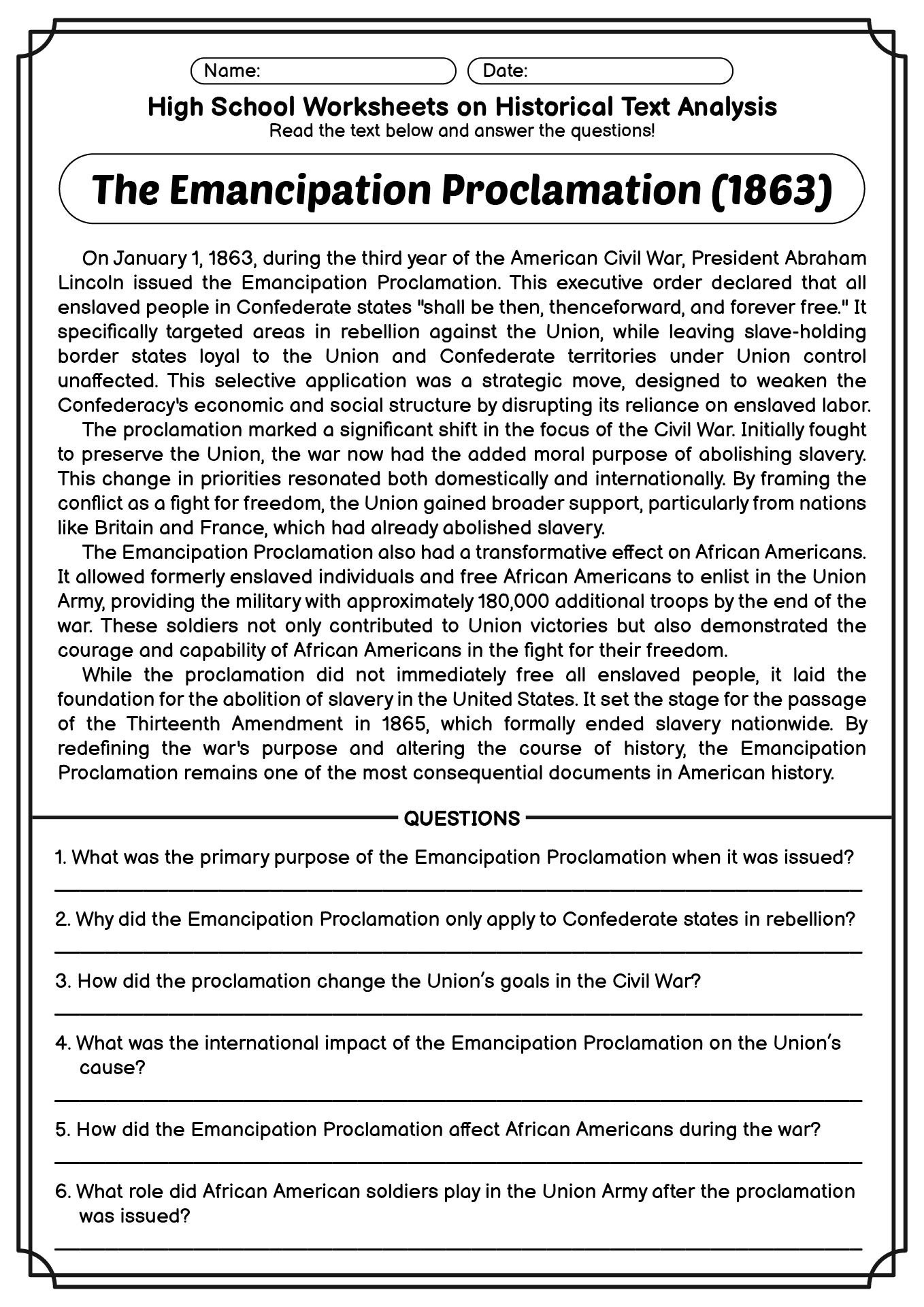 Name:
Date:

High School Worksheets on Historical Text Analysis
Read the text below and answer the questions!

The Emancipation Proclamation (1863)

On January 1, 1863, during the third year of the American Civil War, President Abraham Lincoln issued the Emancipation Proclamation. This executive order declared that all enslaved people in Confederate states "shall be then, thenceforward, and forever free." It specifically targeted areas in rebellion against the Union, while leaving slave-holding border states loyal to the Union and Confederate territories under Union control unaffected. This selective application was a strategic move, designed to weaken the Confederacy's economic and social structure by disrupting its reliance on enslaved labor.

The proclamation marked a significant shift in the focus of the Civil War. Initially fought to preserve the Union, the war now had the added moral purpose of abolishing slavery. This change in priorities resonated both domestically and internationally. By framing the conflict as a fight for freedom, the Union gained broader support, particularly from nations like Britain and France, which had already abolished slavery.

The Emancipation Proclamation also had a transformative effect on African Americans. It allowed formerly enslaved individuals and free African Americans to enlist in the Union Army, providing the military with approximately 180,000 additional troops by the end of the war. These soldiers not only contributed to Union victories but also demonstrated the courage and capability of African Americans in the fight for their freedom.

While the proclamation did not immediately free all enslaved people, it laid the foundation for the abolition of slavery in the United States. It set the stage for the passage of the Thirteenth Amendment in 1865, which formally ended slavery nationwide. By redefining the war's purpose and altering the course of history, the Emancipation Proclamation remains one of the most consequential documents in American history.

QUESTIONS

1. What was the primary purpose of the Emancipation Proclamation when it was issued?

2. Why did the Emancipation Proclamation only apply to Confederate states in rebellion?

3. How did the proclamation change the Union's goals in the Civil War?

4. What was the international impact of the Emancipation Proclamation on the Union's cause?

5. How did the Emancipation Proclamation affect African Americans during the war?

6. What role did African American soldiers play in the Union Army after the proclamation was issued?